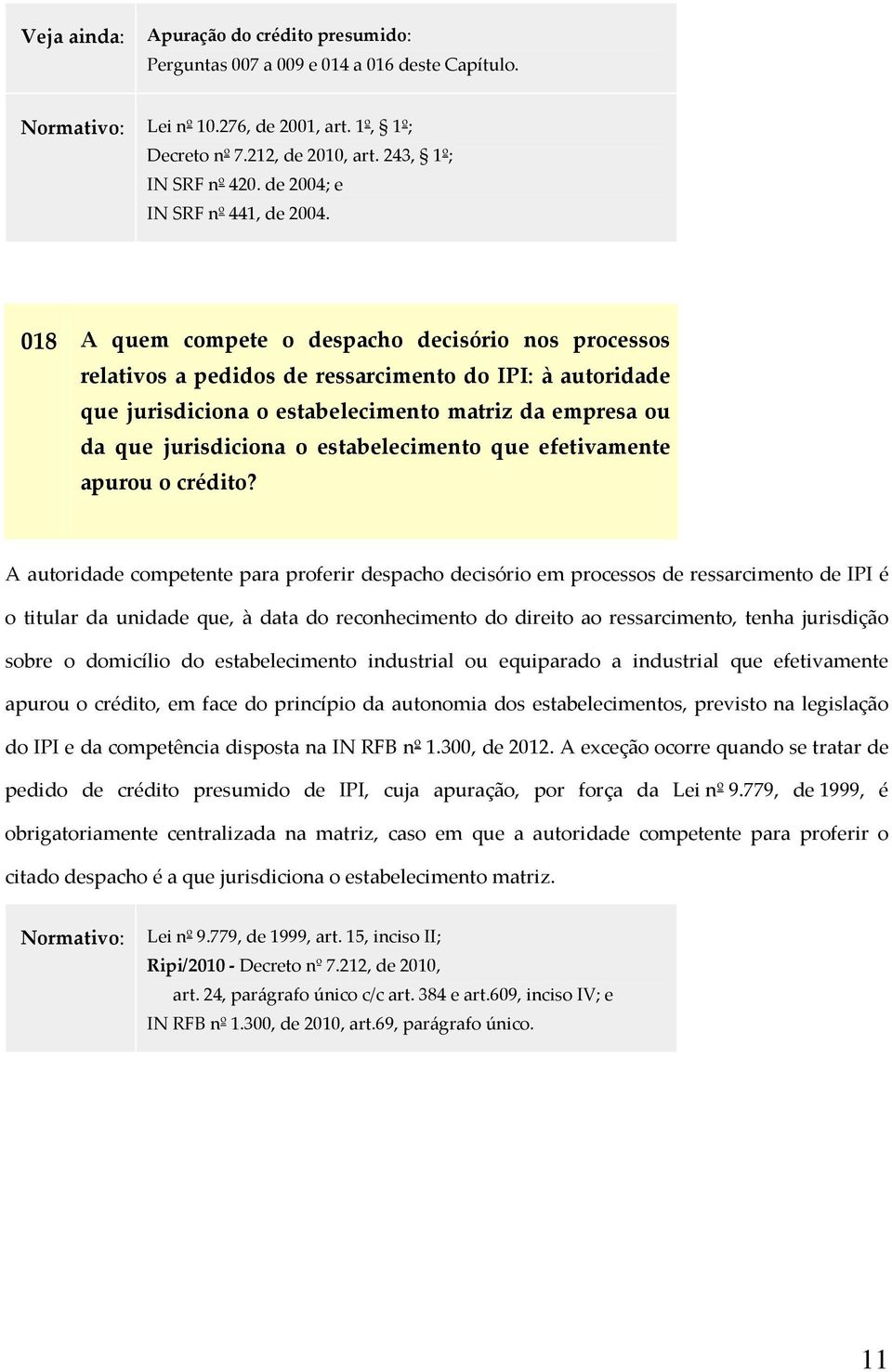 Veja ainda: Apuração do crédito presumido:
Perguntas 007 a 009 e 014 a 016 deste Capítulo.

Normativo: Lei nº 10.276, de 2001, art. 1º, § 1º;
Decreto nº 7.212, de 2010, art. 243, § 1º;
IN SRF nº 420. de 2004; e
IN SRF nº 441, de 2004.

018 A quem compete o despacho decisório nos processos relativos a pedidos de ressarcimento do IPI: à autoridade que jurisdiciona o estabelecimento matriz da empresa ou da que jurisdiciona o estabelecimento que efetivamente apurou o crédito?

A autoridade competente para proferir despacho decisório em processos de ressarcimento de IPI é o titular da unidade que, à data do reconhecimento do direito ao ressarcimento, tenha jurisdição sobre o domicílio do estabelecimento industrial ou equiparado a industrial que efetivamente apurou o crédito, em face do princípio da autonomia dos estabelecimentos, previsto na legislação do IPI e da competência disposta na IN RFB nº 1.300, de 2012. A exceção ocorre quando se tratar de pedido de crédito presumido de IPI, cuja apuração, por força da Lei nº 9.779, de 1999, é obrigatoriamente centralizada na matriz, caso em que a autoridade competente para proferir o citado despacho é a que jurisdiciona o estabelecimento matriz.

Normativo: Lei nº 9.779, de 1999, art. 15, inciso II;
Ripi/2010 - Decreto nº 7.212, de 2010,
art. 24, parágrafo único c/c art. 384 e art.609, inciso IV; e
IN RFB nº 1.300, de 2010, art.69, parágrafo único.

11